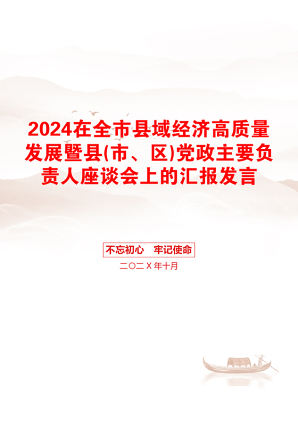 2024在全市县域经济高质量发展暨县(市、区)党政主要负责人座谈会上的汇报发言

不忘初心　牢记使命

二〇二X年十月